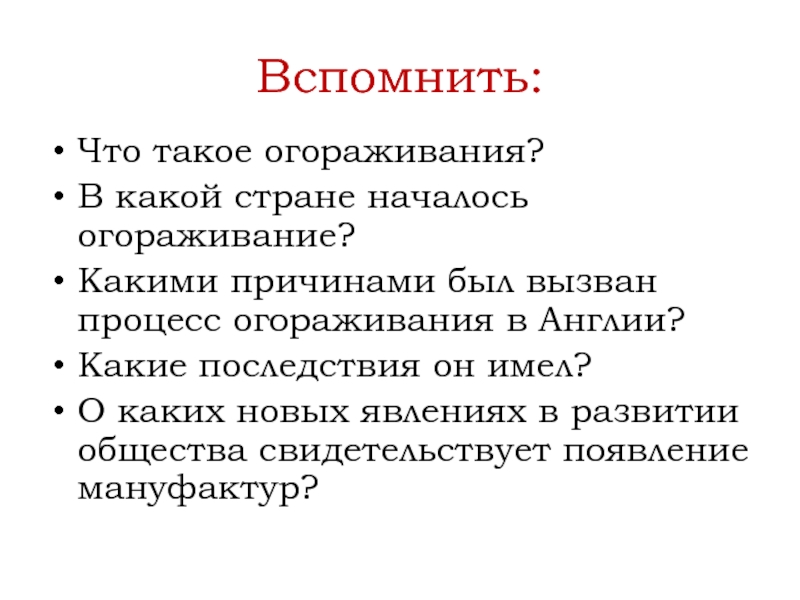 Вспомнить:

• Что такое огораживания?
• В какой стране началось огораживание?
• Какими причинами был вызван процесс огораживания в Англии?
• Какие последствия он имел?
• О каких новых явлениях в развитии общества свидетельствует появление мануфактур?